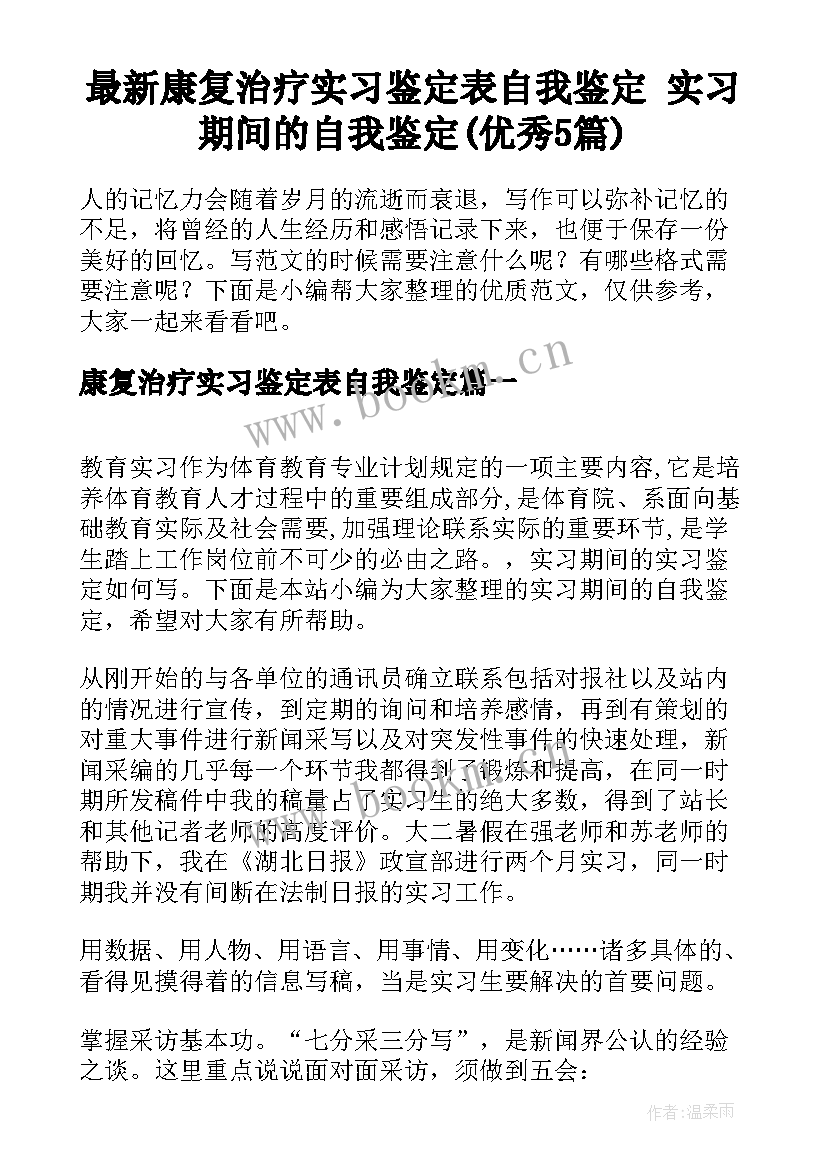 最新康复治疗实习鉴定表自我鉴定 实习期间的自我鉴定(优秀5篇)

人的记忆力会随着岁月的流逝而衰退，写作可以弥补记忆的不足，将曾经的人生经历和感悟记录下来，也便于保存一份美好的回忆。写范文的时候需要注意什么呢？有哪些格式需要注意呢？下面是小编帮大家整理的优质范文，仅供参考，大家一起来看看吧。

康复治疗实习鉴定表自我鉴定篇一

www.bookm.cn

教育实习作为体育教育专业计划规定的一项主要内容,它是培养体育教育人才过程中的重要组成部分,是体育院、系面向基础教育实际及社会需要,加强理论联系实际的重要环节,是学生踏上工作岗位前不可少的必由之路。，实习期间的实习鉴定如何写。下面是本站小编为大家整理的实习期间的自我鉴定，希望对大家有所帮助。

从刚开始的与各单位的通讯员确立联系包括对报社以及站内的情况进行宣传，到定期的询问和培养感情，再到有策划的对重大事件进行新闻采写以及对突发性事件的快速处理，新闻采编的几乎每一个环节我都得到了锻炼和提高，在同一时期所发稿件中我的稿量占了实习生的绝大多数，得到了站长和其他记者老师的高度评价。大二暑假在强老师和苏老师的帮助下，我在《湖北日报》政宣部进行两个月实习，同一时期我并没有间断在法制日报的实习工作。

用数据、用人物、用语言、用事情、用变化……诸多具体的、看得见摸得着的信息写稿，当是实习生要解决的首要问题。

掌握采访基本功。“七分采三分写”，是新闻界公认的经验之谈。这里重点说说面对面采访，须做到五会：

作者：温柔雨